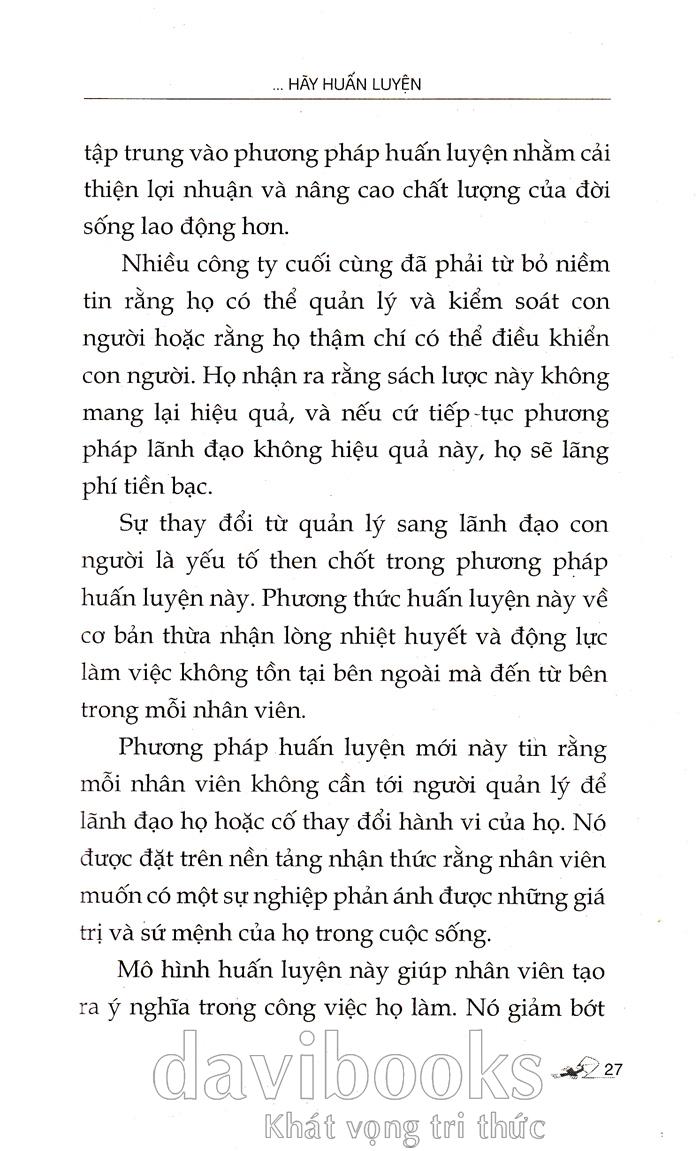 ... HÃY HUẤN LUYỆN

tập trung vào phương pháp huấn luyện nhằm cải thiện lợi nhuận và nâng cao chất lượng của đời sống lao động hơn.

Nhiều công ty cuối cùng đã phải từ bỏ niềm tin rằng họ có thể quản lý và kiểm soát con người hoặc rằng họ thậm chí có thể điều khiển con người. Họ nhận ra rằng sách lược này không mang lại hiệu quả, và nếu cứ tiếp-tục phương pháp lãnh đạo không hiệu quả này, họ sẽ lãng phí tiền bạc.

Sự thay đổi từ quản lý sang lãnh đạo con người là yếu tố then chốt trong phương pháp huấn luyện này. Phương thức huấn luyện này về cơ bản thừa nhận lòng nhiệt huyết và động lực làm việc không tồn tại bên ngoài mà đến từ bên trong mỗi nhân viên.

Phương pháp huấn luyện mới này tin rằng mỗi nhân viên không cần tới người quản lý để lãnh đạo họ hoặc cố thay đổi hành vi của họ. Nó được đặt trên nền tảng nhận thức rằng nhân viên muốn có một sự nghiệp phản ánh được những giá trị và sứ mệnh của họ trong cuộc sống.

Mô hình huấn luyện này giúp nhân viên tạo ra ý nghĩa trong công việc họ làm. Nó giảm bớt

27

davibooks
Khát vọng tri thức